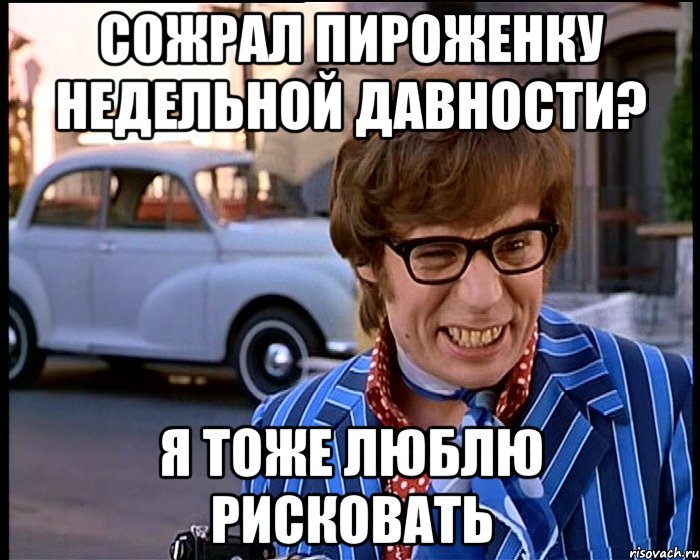 СОЖРАЛ ПИРОЖЕНКУ НЕДЕЛЬНОЙ ДАВНОСТИ?

Я ТОЖЕ ЛЮБЛЮ РИСКОВАТЬ

risovach.ru